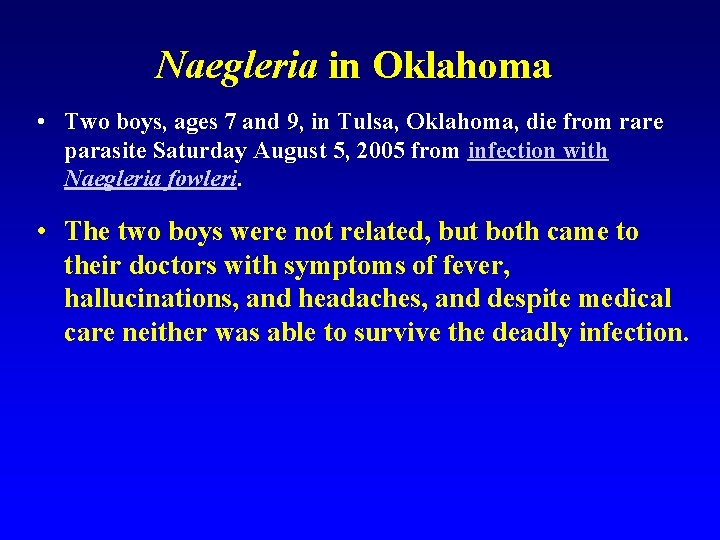 Naegleria in Oklahoma

• Two boys, ages 7 and 9, in Tulsa, Oklahoma, die from rare parasite Saturday August 5, 2005 from infection with Naegleria fowleri.

• The two boys were not related, but both came to their doctors with symptoms of fever, hallucinations, and headaches, and despite medical care neither was able to survive the deadly infection.